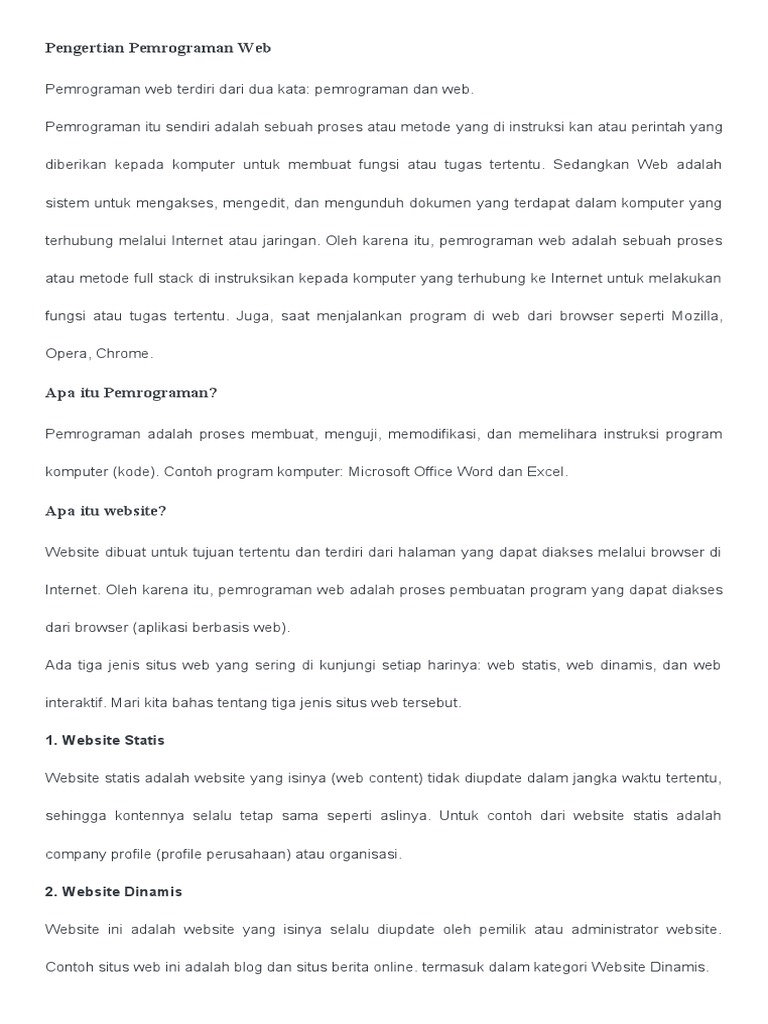 Pengertian Pemrograman Web

Pemrograman web terdiri dari dua kata: pemrograman dan web.

Pemrograman itu sendiri adalah sebuah proses atau metode yang di instruksi kan atau perintah yang diberikan kepada komputer untuk membuat fungsi atau tugas tertentu. Sedangkan Web adalah sistem untuk mengakses, mengedit, dan mengunduh dokumen yang terdapat dalam komputer yang terhubung melalui Internet atau jaringan. Oleh karena itu, pemrograman web adalah sebuah proses atau metode full stack di instruksikan kepada komputer yang terhubung ke Internet untuk melakukan fungsi atau tugas tertentu. Juga, saat menjalankan program di web dari browser seperti Mozilla, Opera, Chrome.

Apa itu Pemrograman?

Pemrograman adalah proses membuat, menguji, memodifikasi, dan memelihara instruksi program komputer (kode). Contoh program komputer: Microsoft Office Word dan Excel.

Apa itu website?

Website dibuat untuk tujuan tertentu dan terdiri dari halaman yang dapat diakses melalui browser di Internet. Oleh karena itu, pemrograman web adalah proses pembuatan program yang dapat diakses dari browser (aplikasi berbasis web).

Ada tiga jenis situs web yang sering di kunjungi setiap harinya: web statis, web dinamis, dan web interaktif. Mari kita bahas tentang tiga jenis situs web tersebut.

1. Website Statis

Website statis adalah website yang isinya (web content) tidak diupdate dalam jangka waktu tertentu, sehingga kontennya selalu tetap sama seperti aslinya. Untuk contoh dari website statis adalah company profile (profile perusahaan) atau organisasi.

2. Website Dinamis

Website ini adalah website yang isinya selalu diupdate oleh pemilik atau administrator website. Contoh situs web ini adalah blog dan situs berita online. termasuk dalam kategori Website Dinamis.